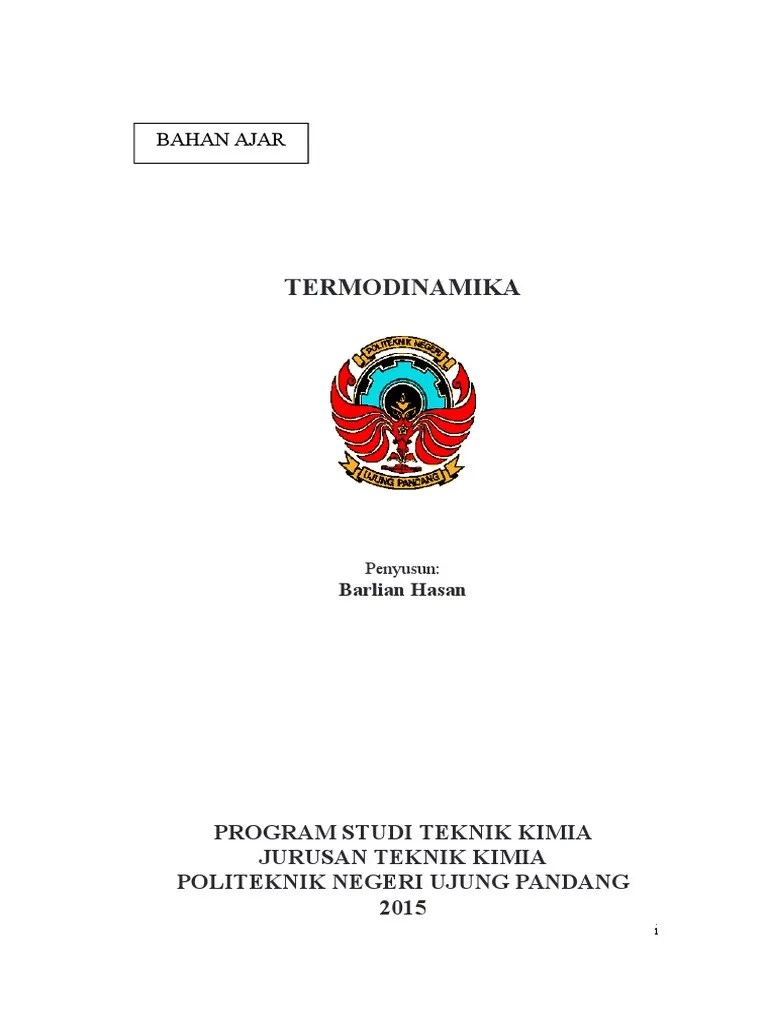 BAHAN AJAR

TERMODINAMIKA

POLITEKNIK NEGERI

UJUNG PANDANG

Penyusun:
Barlian Hasan

PROGRAM STUDI TEKNIK KIMIA
JURUSAN TEKNIK KIMIA
POLITEKNIK NEGERI UJUNG PANDANG
2015

i